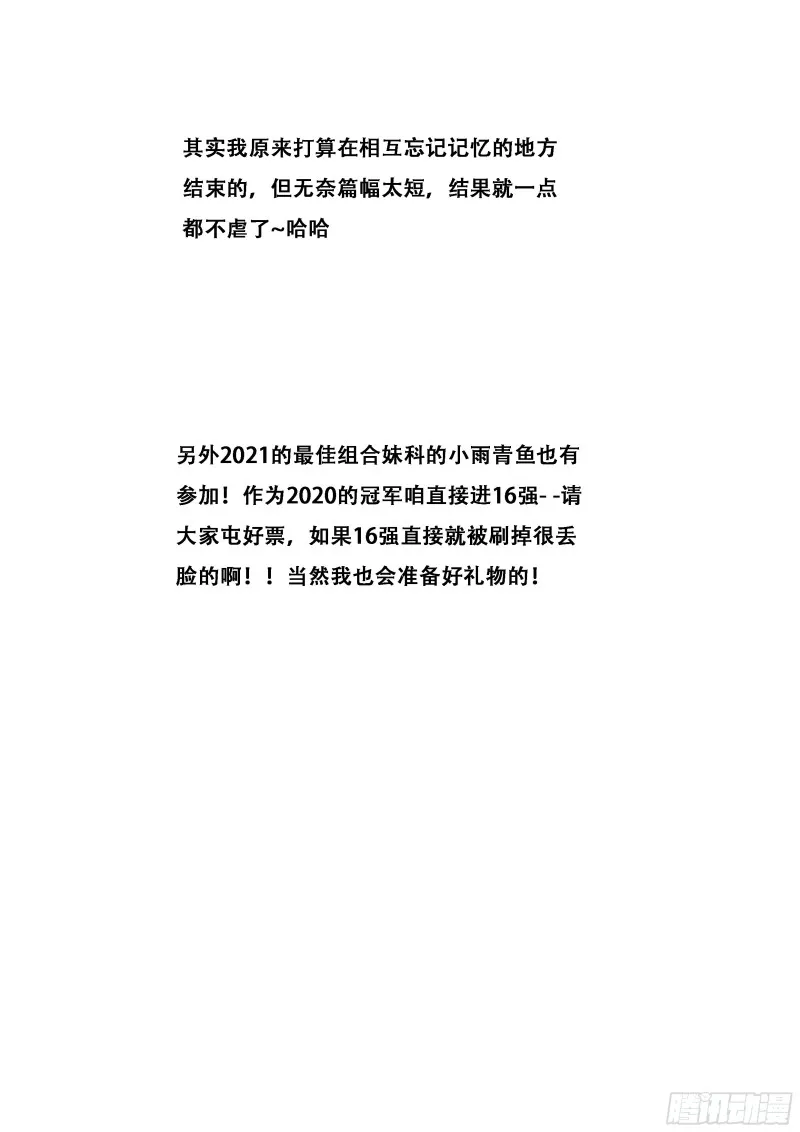 其实我原来打算在相互忘记记忆的地方结束的，但无奈篇幅太短，结果就一点都不虐了~哈哈

另外2021的最佳组合妹科的小雨青鱼也有参加！作为2020的冠军咱直接进16强- -请大家屯好票，如果16强直接就被刷掉很丢脸的啊！！当然我也会准备好礼物的！

腾讯动漫